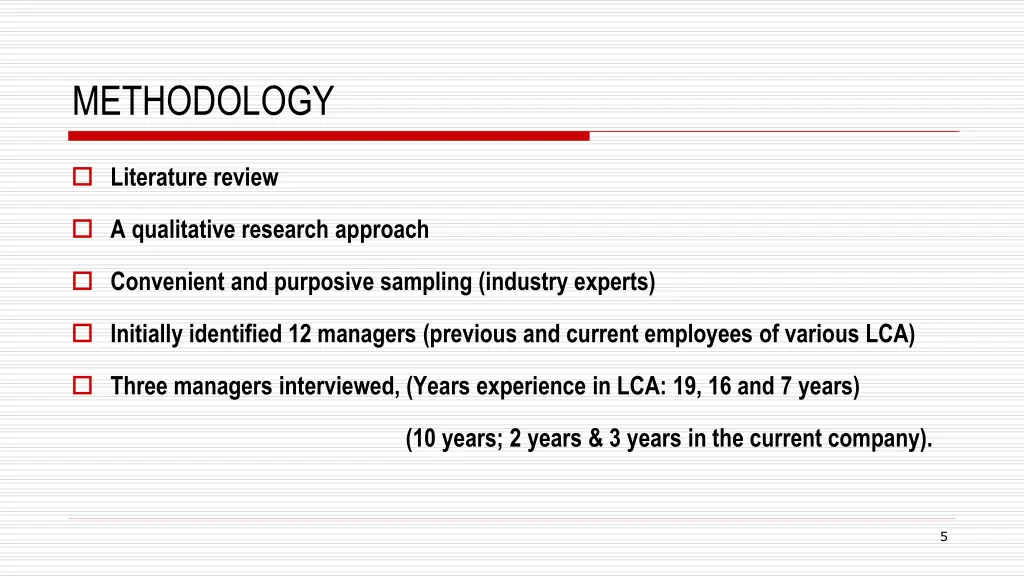 METHODOLOGY

Literature review

A qualitative research approach

Convenient and purposive sampling (industry experts)

Initially identified 12 managers (previous and current employees of various LCA)

Three managers interviewed, (Years experience in LCA: 19, 16 and 7 years)

(10 years; 2 years & 3 years in the current company).

5